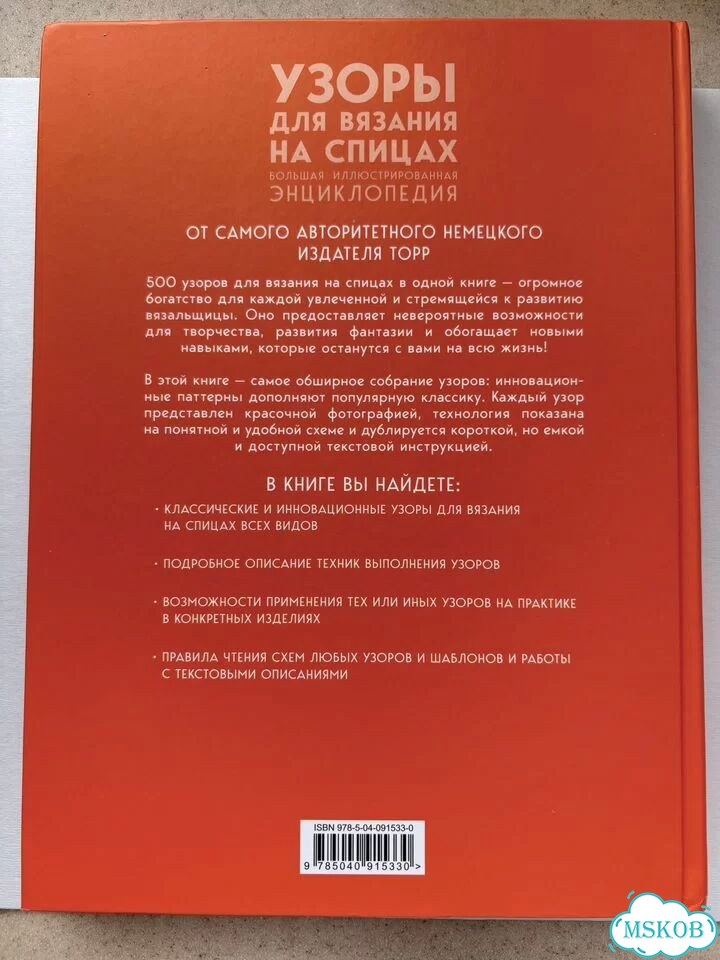 УЗОРЫ
ДЛЯ ВЯЗАНИЯ
НА СПИЦАХ
БОЛЬШАЯ ИЛЛЮСТРИРОВАННАЯ
ЭНЦИКЛОПЕДИЯ

ОТ САМОГО АВТОРИТЕТНОГО НЕМЕЦКОГО ИЗДАТЕЛЯ TOPP

500 узоров для вязания на спицах в одной книге — огромное богатство для каждой увлеченной и стремящейся к развитию вязальщицы. Оно предоставляет невероятные возможности для творчества, развития фантазии и обогащает новыми навыками, которые останутся с вами на всю жизнь!

В этой книге — самое обширное собрание узоров: инновационные паттерны дополняют популярную классику. Каждый узор представлен красочной фотографией, технология показана на понятной и удобной схеме и дублируется короткой, но емкой и доступной текстовой инструкцией.

В КНИГЕ ВЫ НАЙДЕТЕ:

· КЛАССИЧЕСКИЕ И ИННОВАЦИОННЫЕ УЗОРЫ ДЛЯ ВЯЗАНИЯ НА СПИЦАХ ВСЕХ ВИДОВ

· ПОДРОБНОЕ ОПИСАНИЕ ТЕХНИК ВЫПОЛНЕНИЯ УЗОРОВ

· ВОЗМОЖНОСТИ ПРИМЕНЕНИЯ ТЕХ ИЛИ ИНЫХ УЗОРОВ НА ПРАКТИКЕ В КОНКРЕТНЫХ ИЗДЕЛИЯХ

· ПРАВИЛА ЧТЕНИЯ СХЕМ ЛЮБЫХ УЗОРОВ И ШАБЛОНОВ И РАБОТЫ С ТЕКСТОВЫМИ ОПИСАНИЯМИ

ISBN 978-5-04-091533-0
9 785040 915330 >

MSKOB